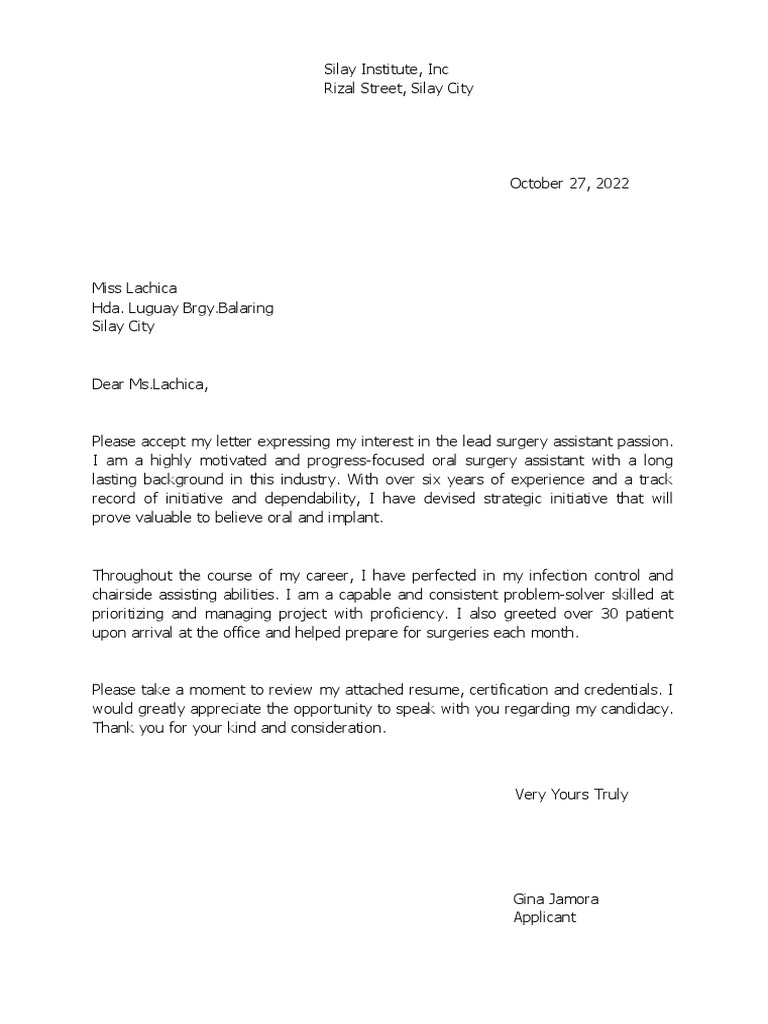 Silay Institute, Inc
Rizal Street, Silay City

October 27, 2022

Miss Lachica
Hda. Luguay Brgy.Balaring
Silay City

Dear Ms.Lachica,

Please accept my letter expressing my interest in the lead surgery assistant passion. I am a highly motivated and progress-focused oral surgery assistant with a long lasting background in this industry. With over six years of experience and a track record of initiative and dependability, I have devised strategic initiative that will prove valuable to believe oral and implant.

Throughout the course of my career, I have perfected in my infection control and chairside assisting abilities. I am a capable and consistent problem-solver skilled at prioritizing and managing project with proficiency. I also greeted over 30 patient upon arrival at the office and helped prepare for surgeries each month.

Please take a moment to review my attached resume, certification and credentials. I would greatly appreciate the opportunity to speak with you regarding my candidacy. Thank you for your kind and consideration.

Very Yours Truly

Gina Jamora
Applicant